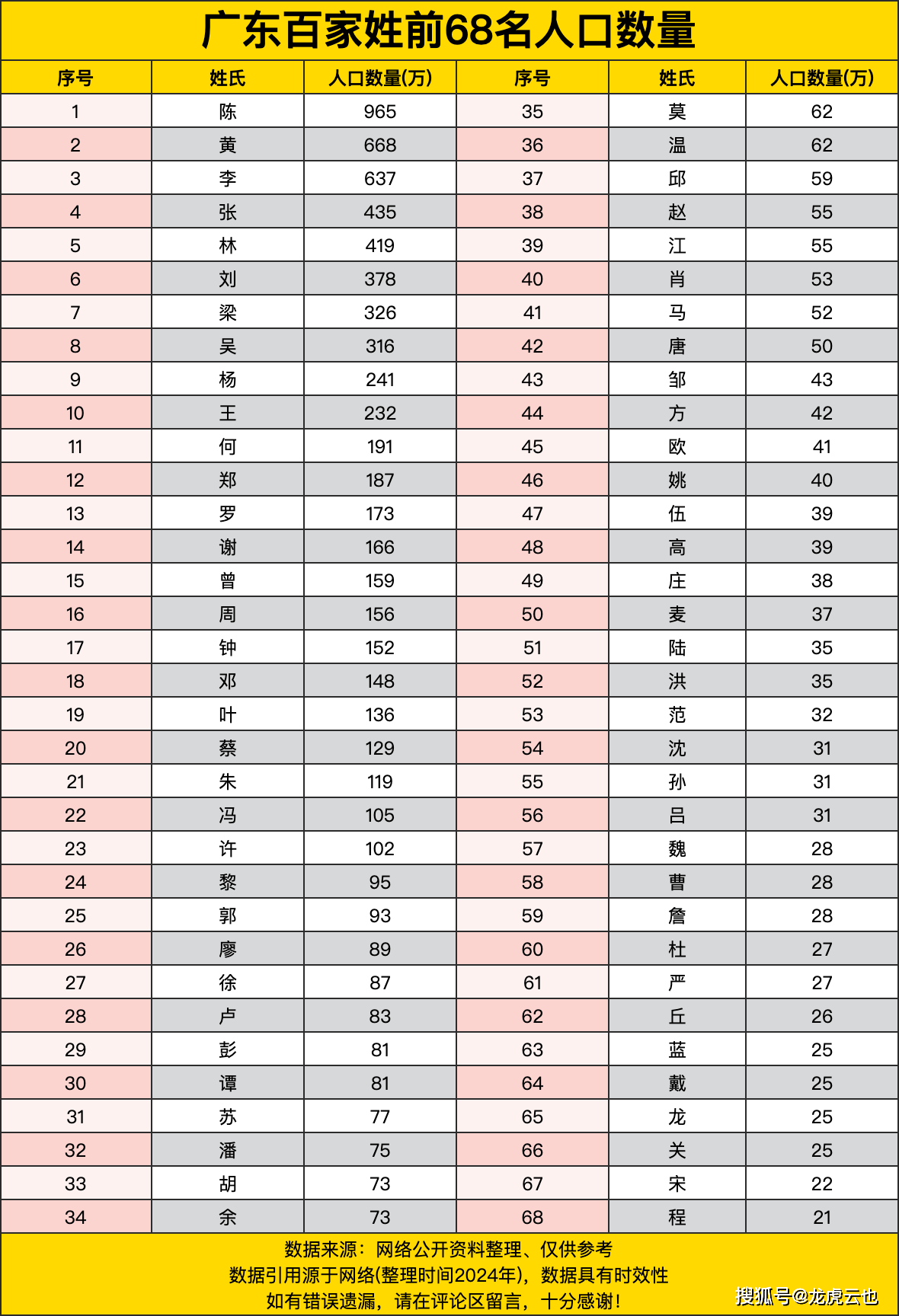 广东百家姓前68名人口数量

| 序号 | 姓氏 | 人口数量(万) | 序号 | 姓氏 | 人口数量(万) |
|---|---|---|---|---|---|
| 1 | 陈 | 965 | 35 | 莫 | 62 |
| 2 | 黄 | 668 | 36 | 温 | 62 |
| 3 | 李 | 637 | 37 | 邱 | 59 |
| 4 | 张 | 435 | 38 | 赵 | 55 |
| 5 | 林 | 419 | 39 | 江 | 55 |
| 6 | 刘 | 378 | 40 | 肖 | 53 |
| 7 | 梁 | 326 | 41 | 马 | 52 |
| 8 | 吴 | 316 | 42 | 唐 | 50 |
| 9 | 杨 | 241 | 43 | 邹 | 43 |
| 10 | 王 | 232 | 44 | 方 | 42 |
| 11 | 何 | 191 | 45 | 欧 | 41 |
| 12 | 郑 | 187 | 46 | 姚 | 40 |
| 13 | 罗 | 173 | 47 | 伍 | 39 |
| 14 | 谢 | 166 | 48 | 高 | 39 |
| 15 | 曾 | 159 | 49 | 庄 | 38 |
| 16 | 周 | 156 | 50 | 麦 | 37 |
| 17 | 钟 | 152 | 51 | 陆 | 35 |
| 18 | 邓 | 148 | 52 | 洪 | 35 |
| 19 | 叶 | 136 | 53 | 范 | 32 |
| 20 | 蔡 | 129 | 54 | 沈 | 31 |
| 21 | 朱 | 119 | 55 | 孙 | 31 |
| 22 | 冯 | 105 | 56 | 吕 | 31 |
| 23 | 许 | 102 | 57 | 魏 | 28 |
| 24 | 黎 | 95 | 58 | 曹 | 28 |
| 25 | 郭 | 93 | 59 | 詹 | 28 |
| 26 | 廖 | 89 | 60 | 杜 | 27 |
| 27 | 徐 | 87 | 61 | 严 | 27 |
| 28 | 卢 | 83 | 62 | 丘 | 26 |
| 29 | 彭 | 81 | 63 | 蓝 | 25 |
| 30 | 谭 | 81 | 64 | 戴 | 25 |
| 31 | 苏 | 77 | 65 | 龙 | 25 |
| 32 | 潘 | 75 | 66 | 关 | 25 |
| 33 | 胡 | 73 | 67 | 宋 | 22 |
| 34 | 余 | 73 | 68 | 程 | 21 |

数据来源：网络公开资料整理、仅供参考
数据引用源于网络(整理时间2024年)，数据具有时效性
如有错误遗漏，请在评论区留言，十分感谢！

搜狐号@龙虎云也